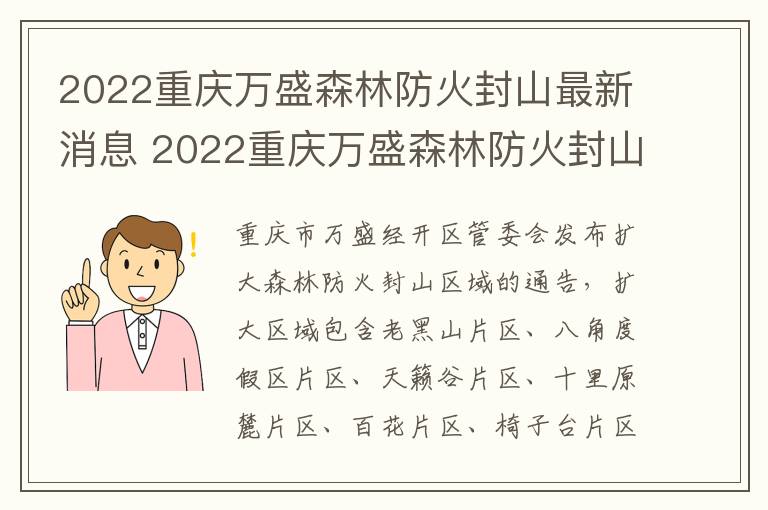 2022重庆万盛森林防火封山最新消息 2022重庆万盛森林防火封山

重庆市万盛经开区管委会发布扩大森林防火封山区域的通告，扩大区域包含老黑山片区、八角度假区片区、天籁谷片区、十里原麓片区、百花片区、椅子台片区